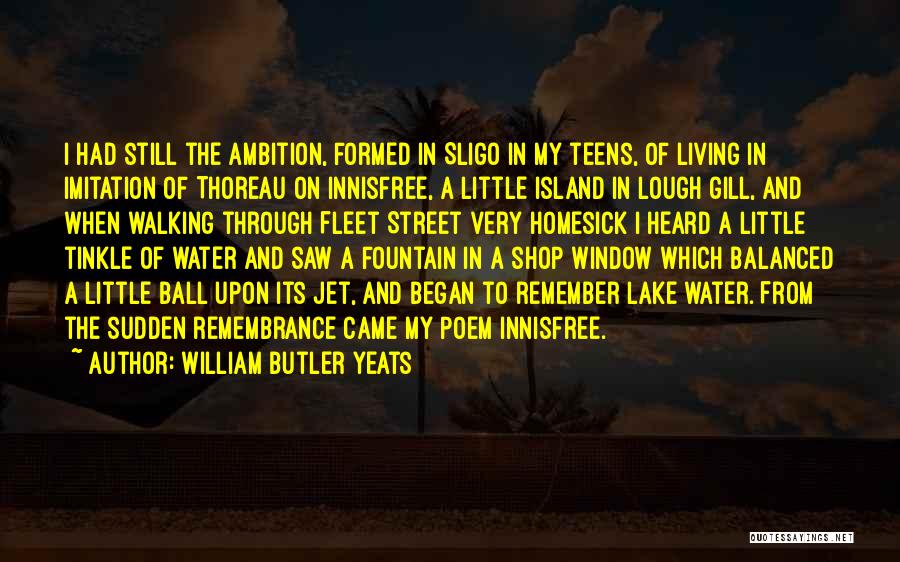 I HAD STILL THE AMBITION, FORMED IN SLIGO IN MY TEENS, OF LIVING IN IMITATION OF THOREAU ON INNISFREE, A LITTLE ISLAND IN LOUGH GILL, AND WHEN WALKING THROUGH FLEET STREET VERY HOMESICK I HEARD A LITTLE TINKLE OF WATER AND SAW A FOUNTAIN IN A SHOP WINDOW WHICH BALANCED A LITTLE BALL UPON ITS JET, AND BEGAN TO REMEMBER LAKE WATER. FROM THE SUDDEN REMEMBRANCE CAME MY POEM INNISFREE.

~ AUTHOR: WILLIAM BUTLER YEATS

QUOTESSAYINGS.NET